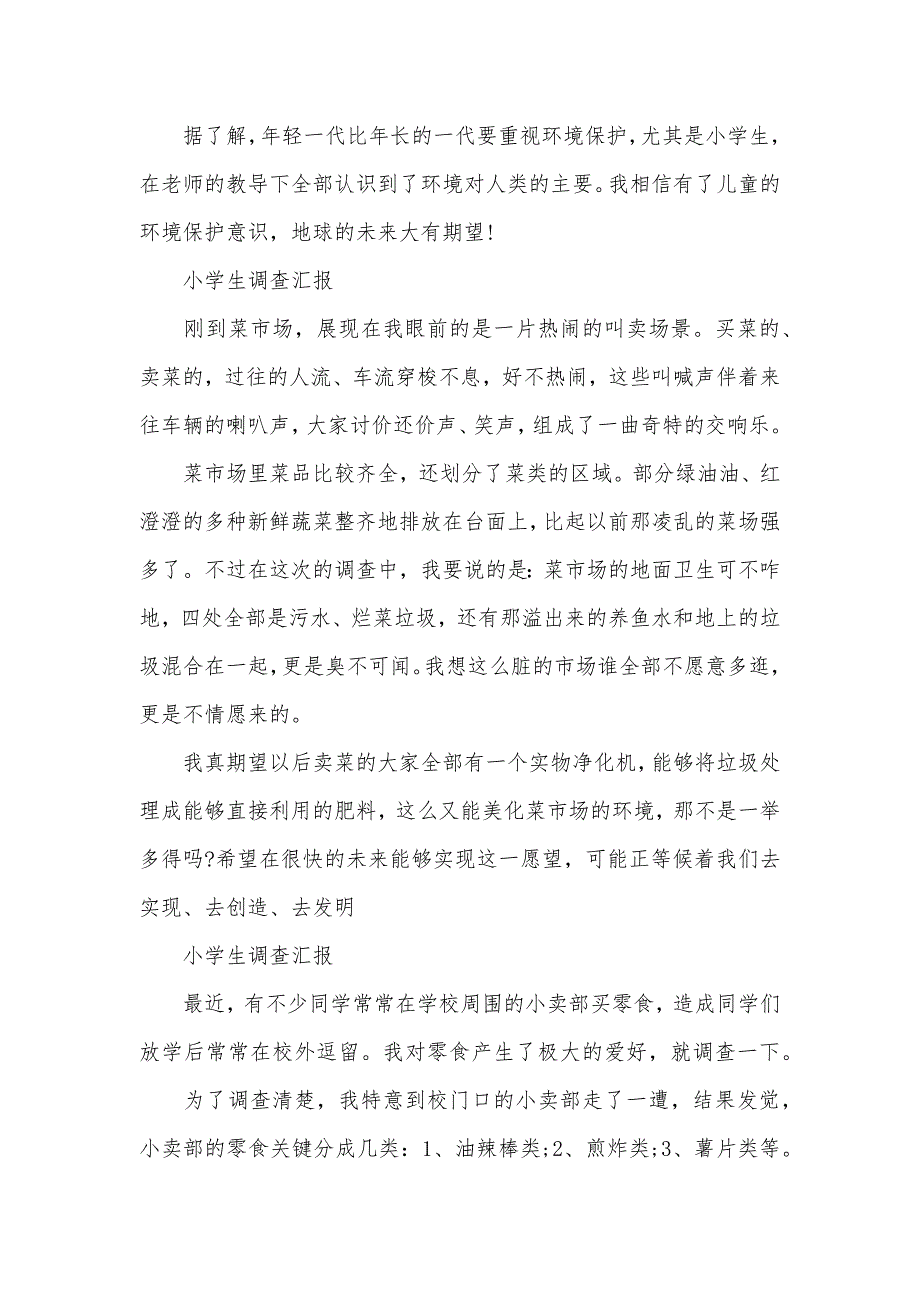 据了解，年轻一代比年长的一代要重视环境保护，尤其是小学生，在老师的教导下全部认识到了环境对人类的主要。我相信有了儿童的环境保护意识，地球的未来大有期望！

小学生调查汇报

刚到菜市场，展现在我眼前的是一片热闹的叫卖场景。买菜的、卖菜的，过往的人流、车流穿梭不息，好不热闹，这些叫喊声伴着来往车辆的喇叭声，大家讨价还价声、笑声，组成了一曲奇特的交响乐。

菜市场里菜品比较齐全，还划分了菜类的区域。部分绿油油、红澄澄的多种新鲜蔬菜整齐地排放在台面上，比起以前那凌乱的菜场强多了。不过在这次的调查中，我要说的是：菜市场的地面卫生可不咋地，四处全部是污水、烂菜垃圾，还有那溢出来的养鱼水和地上的垃圾混合在一起，更是臭不可闻。我想这么脏的市场谁全部不愿意多逛，更是不情愿来的。

我真期望以后卖菜的大家全部有一个实物净化机，能够将垃圾处理成能够直接利用的肥料，这么又能美化菜市场的环境，那不是一举多得吗?希望在很快的未来能够实现这一愿望，可能正等候着我们去实现、去创造、去发明

小学生调查汇报

最近，有不少同学常常在学校周围的小卖部买零食，造成同学们放学后常常在校外逗留。我对零食产生了极大的爱好，就调查一下。

为了调查清楚，我特意到校门口的小卖部走了一遭，结果发觉，小卖部的零食关键分成几类：1、油辣棒类;2、煎炸类;3、薯片类等。